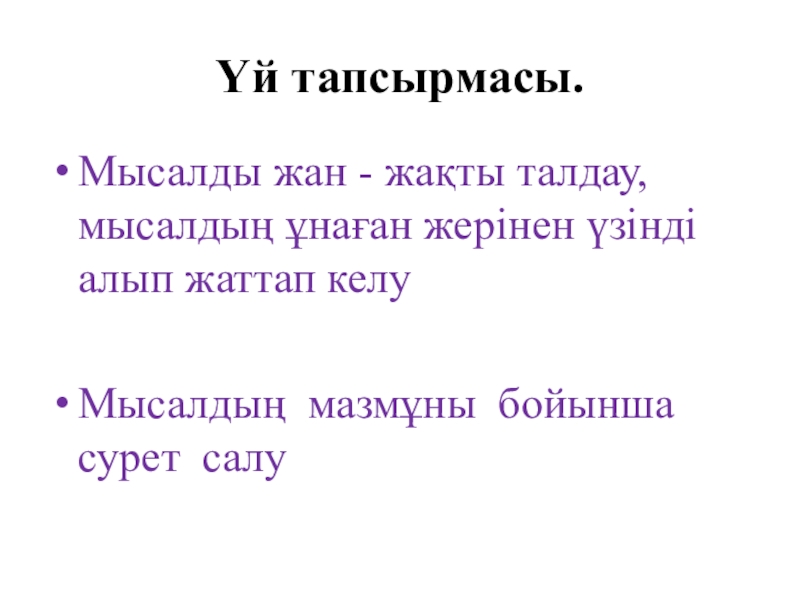 Үй тапсырмасы.

• Мысалды жан - жақты талдау, мысалдың ұнаған жерінен үзінді алып жаттап келу

• Мысалдың мазмұны бойынша сурет салу